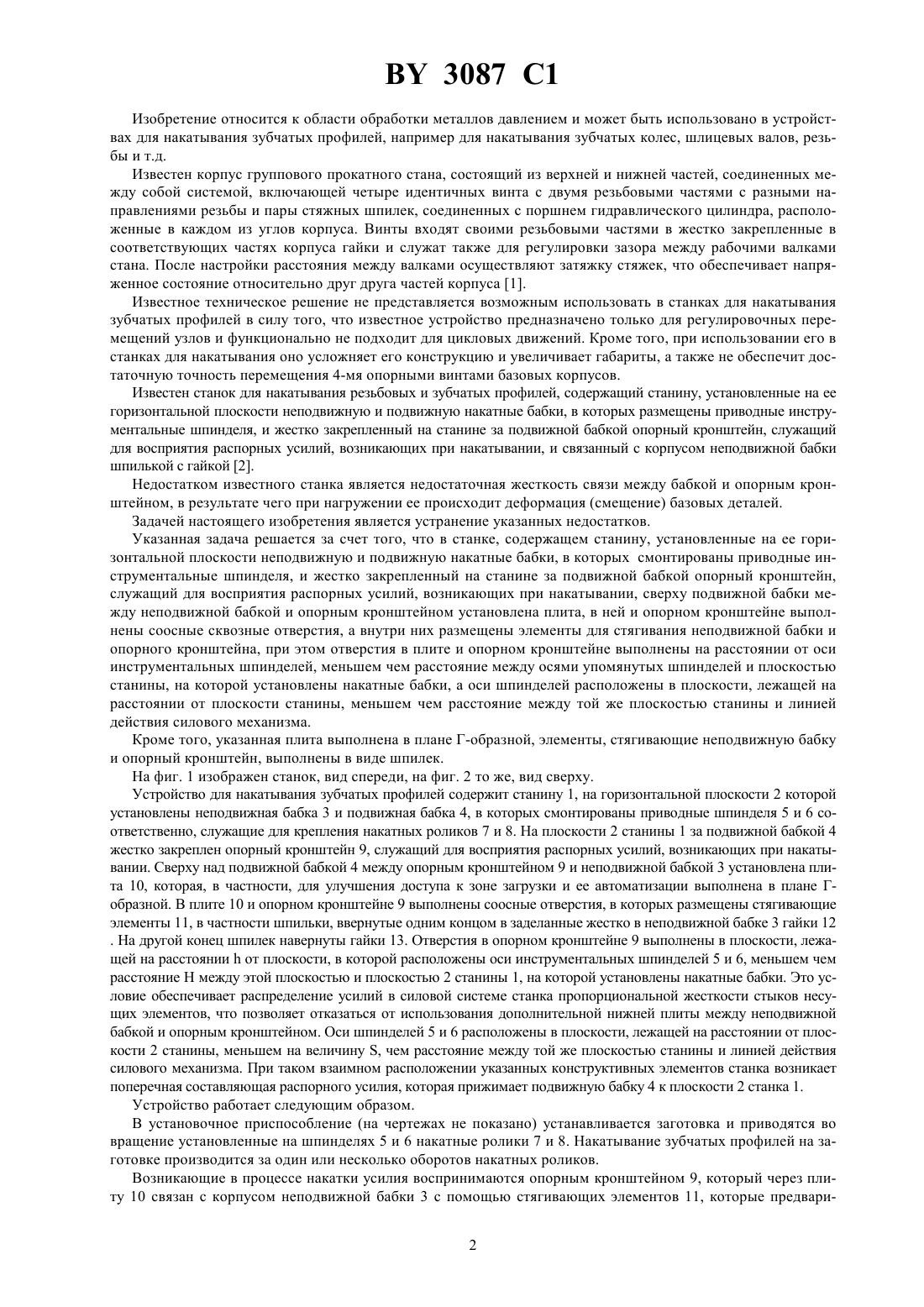 BY 3087 C1

Изобретение относится к области обработки металлов давлением и может быть использовано в устройствах для накатывания зубчатых профилей, например для накатывания зубчатых колес, шлицевых валов, резьбы и т.д.

Известен корпус группового прокатного стана, состоящий из верхней и нижней частей, соединенных между собой системой, включающей четыре идентичных винта с двумя резьбовыми частями с разными направлениями резьбы и пары стяжных шпилек, соединенных с поршнем гидравлического цилиндра, расположенные в каждом из углов корпуса. Винты входят своими резьбовыми частями в жестко закрепленные в соответствующих частях корпуса гайки и служат также для регулировки зазора между рабочими валками стана. После настройки расстояния между валками осуществляют затяжку стяжек, что обеспечивает напряженное состояние относительно друг друга частей корпуса [1].

Известное техническое решение не представляется возможным использовать в станках для накатывания зубчатых профилей в силу того, что известное устройство предназначено только для регулировочных перемещений узлов и функционально не подходит для цикловых движений. Кроме того, при использовании его в станках для накатывания оно усложняет его конструкцию и увеличивает габариты, а также не обеспечит достаточную точность перемещения 4-мя опорными винтами базовых корпусов.

Известен станок для накатывания резьбовых и зубчатых профилей, содержащий станину, установленные на ее горизонтальной плоскости неподвижную и подвижную накатные бабки, в которых размещены приводные инструментальные шпинделя, и жестко закрепленный на станине за подвижной бабкой опорный кронштейн, служащий для восприятия распорных усилий, возникающих при накатывании, и связанный с корпусом неподвижной бабки шпилькой с гайкой [2].

Недостатком известного станка является недостаточная жесткость связи между бабкой и опорным кронштейном, в результате чего при нагружении ее происходит деформация (смещение) базовых деталей.

Задачей настоящего изобретения является устранение указанных недостатков.

Указанная задача решается за счет того, что в станке, содержащем станину, установленные на ее горизонтальной плоскости неподвижную и подвижную накатные бабки, в которых смонтированы приводные инструментальные шпинделя, и жестко закрепленный на станине за подвижной бабкой опорный кронштейн, служащий для восприятия распорных усилий, возникающих при накатывании, сверху подвижной бабки между неподвижной бабкой и опорным кронштейном установлена плита, в ней и опорном кронштейне выполнены соосные сквозные отверстия, а внутри них размещены элементы для стягивания неподвижной бабки и опорного кронштейна, при этом отверстия в плите и опорном кронштейне выполнены на расстоянии от оси инструментальных шпинделей, меньшем чем расстояние между осями упомянутых шпинделей и плоскостью станины, на которой установлены накатные бабки, а оси шпинделей расположены в плоскости, лежащей на расстоянии от плоскости станины, меньшем чем расстояние между той же плоскостью станины и линией действия силового механизма.

Кроме того, указанная плита выполнена в плане Г-образной, элементы, стягивающие неподвижную бабку и опорный кронштейн, выполнены в виде шпилек.

На фиг. 1 изображен станок, вид спереди, на фиг. 2 то же, вид сверху.

Устройство для накатывания зубчатых профилей содержит станину 1, на горизонтальной плоскости 2 которой установлены неподвижная бабка 3 и подвижная бабка 4, в которых смонтированы приводные шпинделя 5 и 6 соответственно, служащие для крепления накатных роликов 7 и 8. На плоскости 2 станины 1 за подвижной бабкой 4 жестко закреплен опорный кронштейн 9, служащий для восприятия распорных усилий, возникающих при накатывании. Сверху над подвижной бабкой 4 между опорным кронштейном 9 и неподвижной бабкой 3 установлена плита 10, которая, в частности, для улучшения доступа к зоне загрузки и ее автоматизации выполнена в плане Г-образной. В плите 10 и опорном кронштейне 9 выполнены соосные отверстия, в которых размещены стягивающие элементы 11, в частности шпильки, ввернутые одним концом в заделанные жестко в неподвижной бабке 3 гайки 12 . На другой конец шпилек навернуты гайки 13. Отверстия в опорном кронштейне 9 выполнены в плоскости, лежащей на расстоянии h от плоскости, в которой расположены оси инструментальных шпинделей 5 и 6, меньшем чем расстояние H между этой плоскостью и плоскостью 2 станины 1, на которой установлены накатные бабки. Это условие обеспечивает распределение усилий в силовой системе станка пропорциональной жесткости стыков несущих элементов, что позволяет отказаться от использования дополнительной нижней плиты между неподвижной бабкой и опорным кронштейном. Оси шпинделей 5 и 6 расположены в плоскости, лежащей на расстоянии от плоскости 2 станины, меньшем на величину S, чем расстояние между той же плоскостью станины и линией действия силового механизма. При таком взаимном расположении указанных конструктивных элементов станка возникает поперечная составляющая распорного усилия, которая прижимает подвижную бабку 4 к плоскости 2 станка 1.

Устройство работает следующим образом.

В установочное приспособление (на чертежах не показано) устанавливается заготовка и приводятся во вращение установленные на шпинделях 5 и 6 накатные ролики 7 и 8. Накатывание зубчатых профилей на заготовке производится за один или несколько оборотов накатных роликов.

Возникающие в процессе накатки усилия воспринимаются опорным кронштейном 9, который через плиту 10 связан с корпусом неподвижной бабки 3 с помощью стягивающих элементов 11, которые предвари-

2